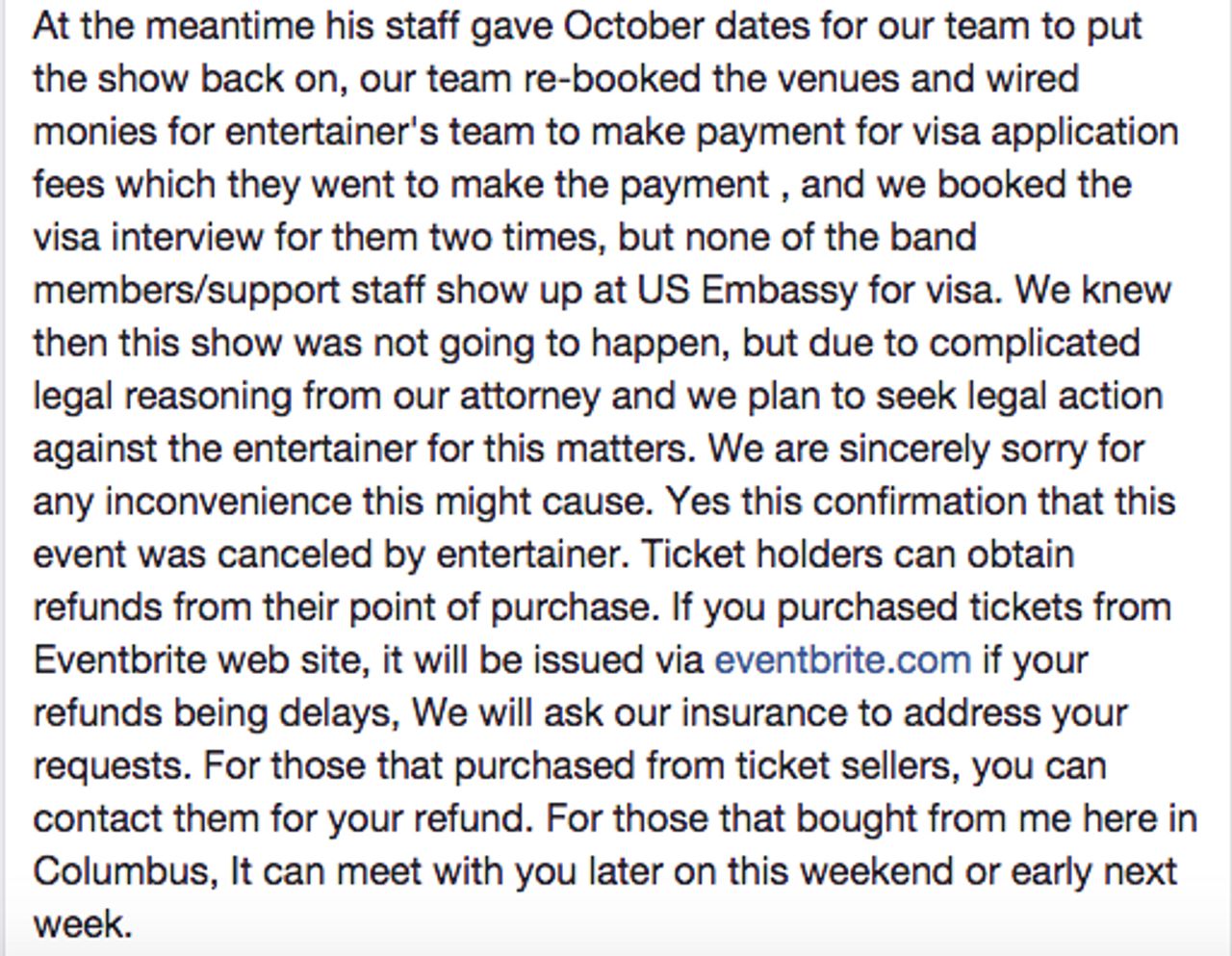 At the meantime his staff gave October dates for our team to put the show back on, our team re-booked the venues and wired monies for entertainer's team to make payment for visa application fees which they went to make the payment , and we booked the visa interview for them two times, but none of the band members/support staff show up at US Embassy for visa. We knew then this show was not going to happen, but due to complicated legal reasoning from our attorney and we plan to seek legal action against the entertainer for this matters. We are sincerely sorry for any inconvenience this might cause. Yes this confirmation that this event was canceled by entertainer. Ticket holders can obtain refunds from their point of purchase. If you purchased tickets from Eventbrite web site, it will be issued via eventbrite.com if your refunds being delays, We will ask our insurance to address your requests. For those that purchased from ticket sellers, you can contact them for your refund. For those that bought from me here in Columbus, It can meet with you later on this weekend or early next week.